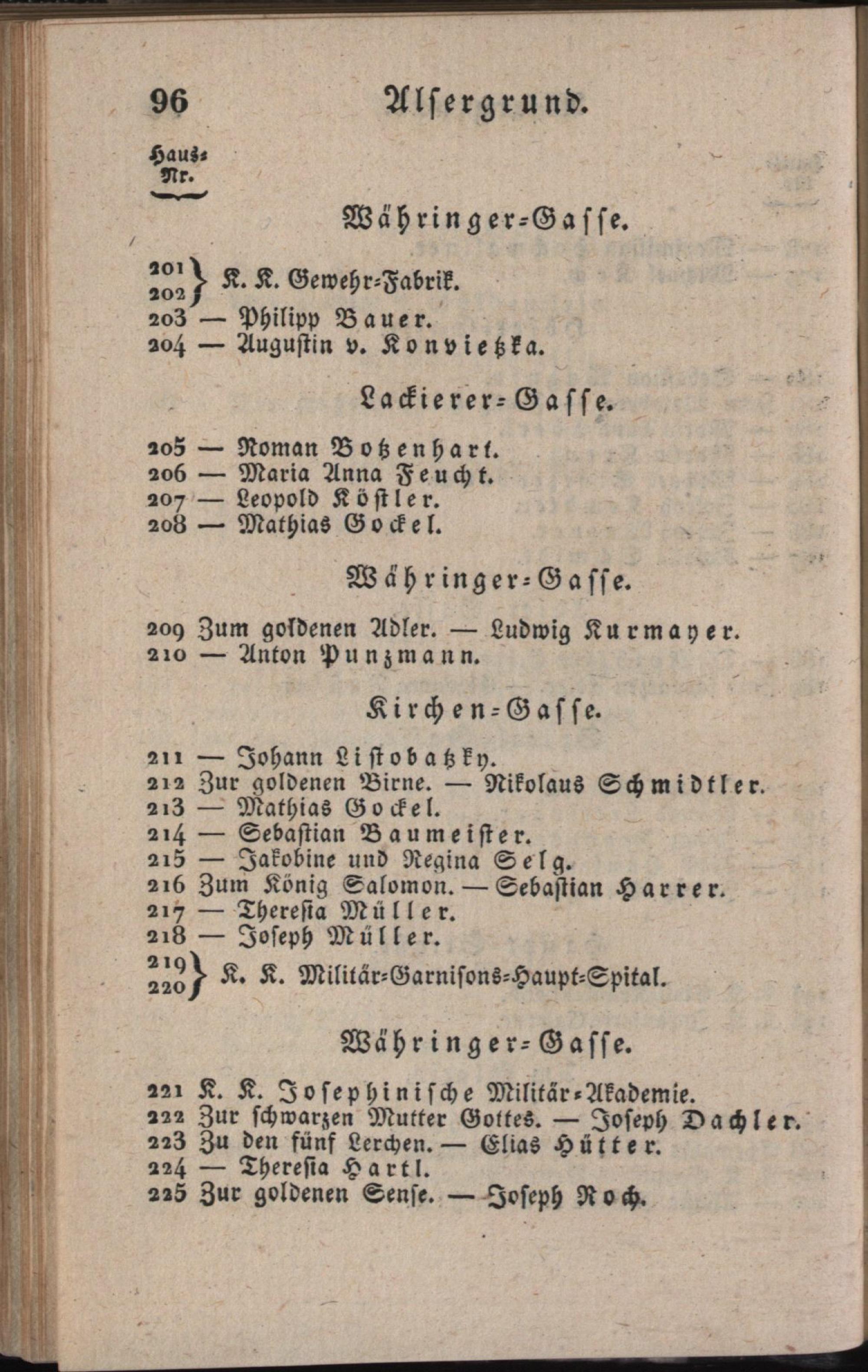 96 Alsergrund.

Haus-Nr.

Währinger-Gasse.

201
202 } K. K. Gewehr-Fabrik.
203 — Philipp Bauer.
204 — Augustin v. Konvietzka.

Lackierer-Gasse.

205 — Roman Botzenhart.
206 — Maria Anna Feucht.
207 — Leopold Köstler.
208 — Mathias Gockel.

Währinger-Gasse.

209 Zum goldenen Adler. — Ludwig Kurmayer.
210 — Anton Punzmann.

Kirchen-Gasse.

211 — Johann Listobatzky.
212 Zur goldenen Birne. — Nikolaus Schmidtler.
213 — Mathias Gockel.
214 — Sebastian Baumeister.
215 — Jakobine und Regina Selg.
216 Zum König Salomon. — Sebastian Harrer.
217 — Theresia Müller.
218 — Joseph Müller.
219
220 } K. K. Militär-Garnisons-Haupt-Spital.

Währinger-Gasse.

221 K. K. Josephinische Militär-Akademie.
222 Zur schwarzen Mutter Gottes. — Joseph Dachler.
223 Zu den fünf Lerchen. — Elias Hütter.
224 — Theresia Hartl.
225 Zur goldenen Sense. — Joseph Roch.